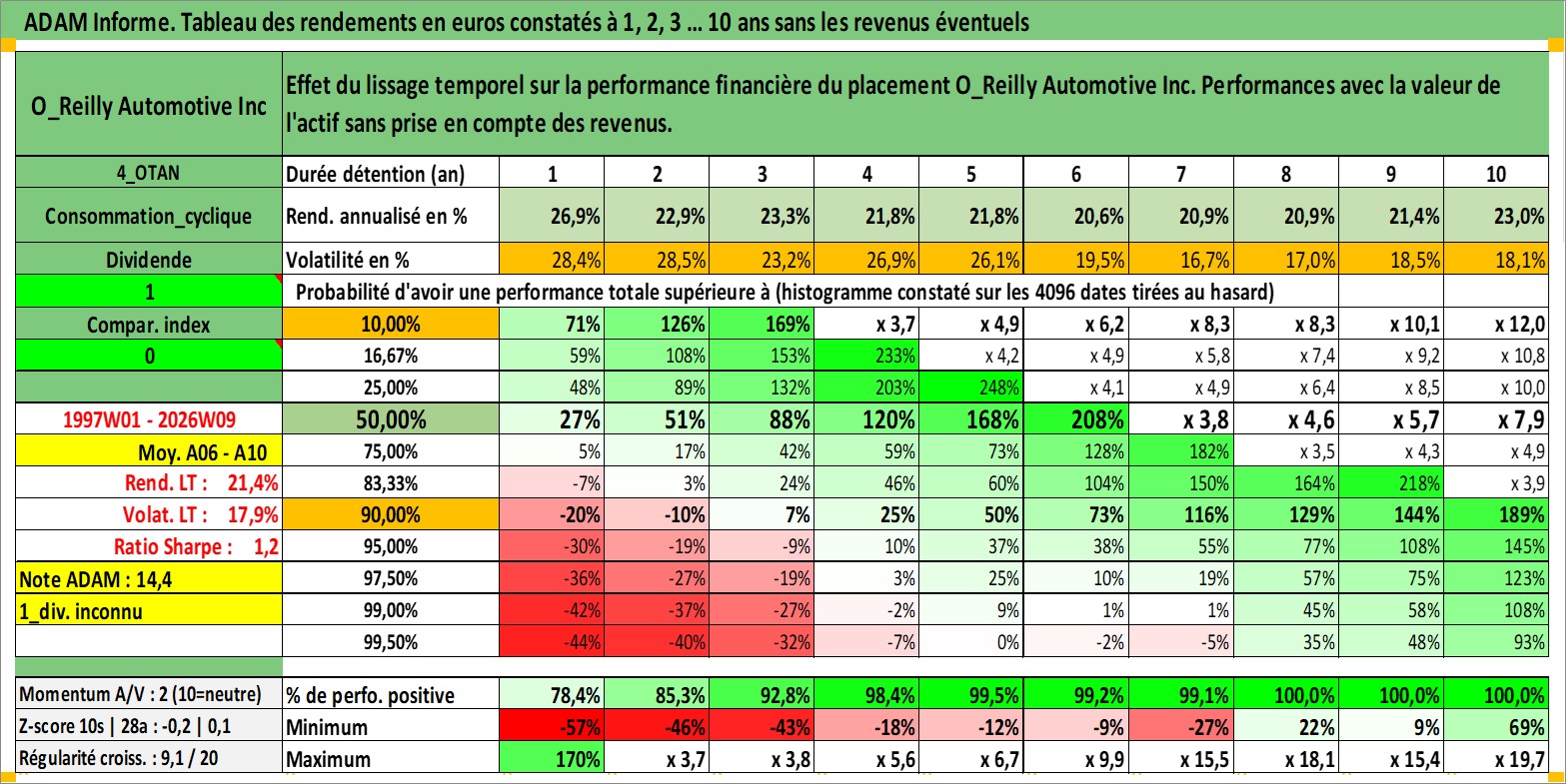 ADAM Informe. Tableau des rendements en euros constatés à 1, 2, 3 … 10 ans sans les revenus éventuels

| O_Reilly Automotive Inc | Effet du lissage temporel sur la performance financière du placement O_Reilly Automotive Inc. Performances avec la valeur de l'actif sans prise en compte des revenus. | | | | | | | | | | |
|---|---|---|---|---|---|---|---|---|---|---|---|
| 4_OTAN | Durée détention (an) | 1 | 2 | 3 | 4 | 5 | 6 | 7 | 8 | 9 | 10 |
| Consommation_cyclique | Rend. annualisé en % | 26,9% | 22,9% | 23,3% | 21,8% | 21,8% | 20,6% | 20,9% | 20,9% | 21,4% | 23,0% |
| Dividende | Volatilité en % | 28,4% | 28,5% | 23,2% | 26,9% | 26,1% | 19,5% | 16,7% | 17,0% | 18,5% | 18,1% |
| 1 | Probabilité d'avoir une performance totale supérieure à (histogramme constaté sur les 4096 dates tirées au hasard) | | | | | | | | | | |
| Compar. index | 10,00% | 71% | 126% | 169% | x 3,7 | x 4,9 | x 6,2 | x 8,3 | x 8,3 | x 10,1 | x 12,0 |
| 0 | 16,67% | 59% | 108% | 153% | 233% | x 4,2 | x 4,9 | x 5,8 | x 7,4 | x 9,2 | x 10,8 |
| | 25,00% | 48% | 89% | 132% | 203% | 248% | x 4,1 | x 4,9 | x 6,4 | x 8,5 | x 10,0 |
| 1997W01 - 2026W09 | 50,00% | 27% | 51% | 88% | 120% | 168% | 208% | x 3,8 | x 4,6 | x 5,7 | x 7,9 |
| Moy. A06 - A10 | 75,00% | 5% | 17% | 42% | 59% | 73% | 128% | 182% | x 3,5 | x 4,3 | x 4,9 |
| Rend. LT : 21,4% | 83,33% | -7% | 3% | 24% | 46% | 60% | 104% | 150% | 164% | 218% | x 3,9 |
| Volat. LT : 17,9% | 90,00% | -20% | -10% | 7% | 25% | 50% | 73% | 116% | 129% | 144% | 189% |
| Ratio Sharpe : 1,2 | 95,00% | -30% | -19% | -9% | 10% | 37% | 38% | 55% | 77% | 108% | 145% |
| Note ADAM : 14,4 | 97,50% | -36% | -27% | -19% | 3% | 25% | 10% | 19% | 57% | 75% | 123% |
| 1_div. inconnu | 99,00% | -42% | -37% | -27% | -2% | 9% | 1% | 1% | 45% | 58% | 108% |
| | 99,50% | -44% | -40% | -32% | -7% | 0% | -2% | -5% | 35% | 48% | 93% |
| Momentum A/V : 2 (10=neutre) | % de perfo. positive | 78,4% | 85,3% | 92,8% | 98,4% | 99,5% | 99,2% | 99,1% | 100,0% | 100,0% | 100,0% |
| Z-score 10s \| 28a : -0,2 \| 0,1 | Minimum | -57% | -46% | -43% | -18% | -12% | -9% | -27% | 22% | 9% | 69% |
| Régularité croiss. : 9,1 / 20 | Maximum | 170% | x 3,7 | x 3,8 | x 5,6 | x 6,7 | x 9,9 | x 15,5 | x 18,1 | x 15,4 | x 19,7 |